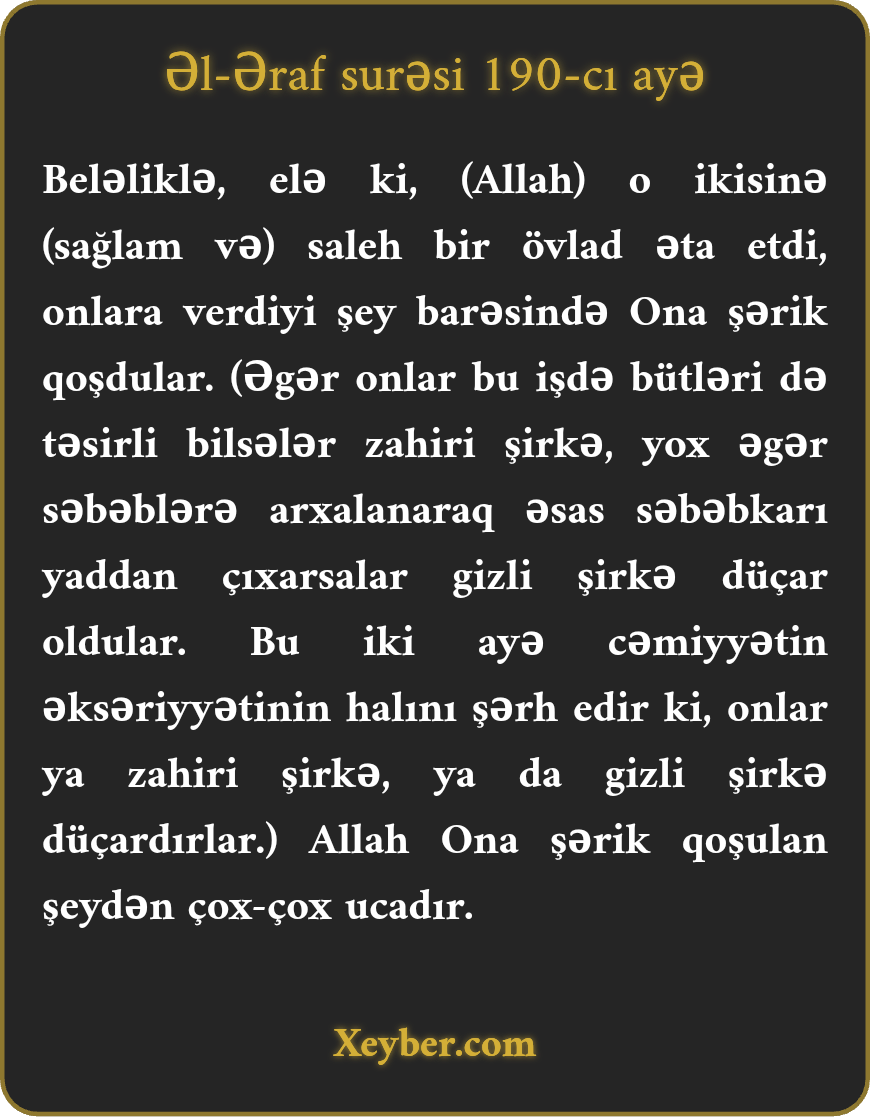 Əl-Əraf surəsi 190-cı ayə

Beləliklə, elə ki, (Allah) o ikisinə (sağlam və) saleh bir övlad əta etdi, onlara verdiyi şey barəsində Ona şərik qoşdular. (Əgər onlar bu işdə bütləri də təsirli bilsələr zahiri şirkə, yox əgər səbəblərə arxalanaraq əsas səbəbkarı yaddan çıxarsalar gizli şirkə düçar oldular. Bu iki ayə cəmiyyətin əksəriyyətinin halını şərh edir ki, onlar ya zahiri şirkə, ya da gizli şirkə düçardırlar.) Allah Ona şərik qoşulan şeydən çox-çox ucadır.

Xeyber.com